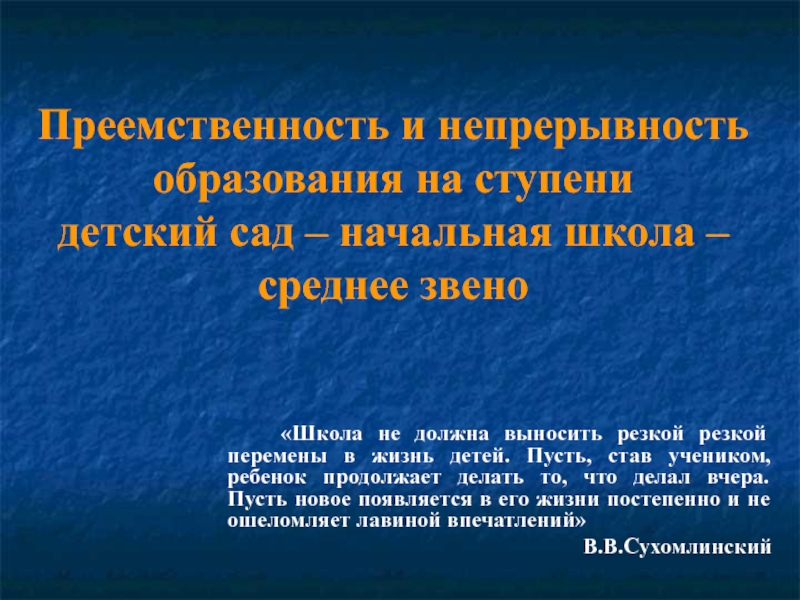 Преемственность и непрерывность образования на ступени детский сад – начальная школа – среднее звено

«Школа не должна выносить резкой резкой перемены в жизнь детей. Пусть, став учеником, ребенок продолжает делать то, что делал вчера. Пусть новое появляется в его жизни постепенно и не ошеломляет лавиной впечатлений»

В.В.Сухомлинский